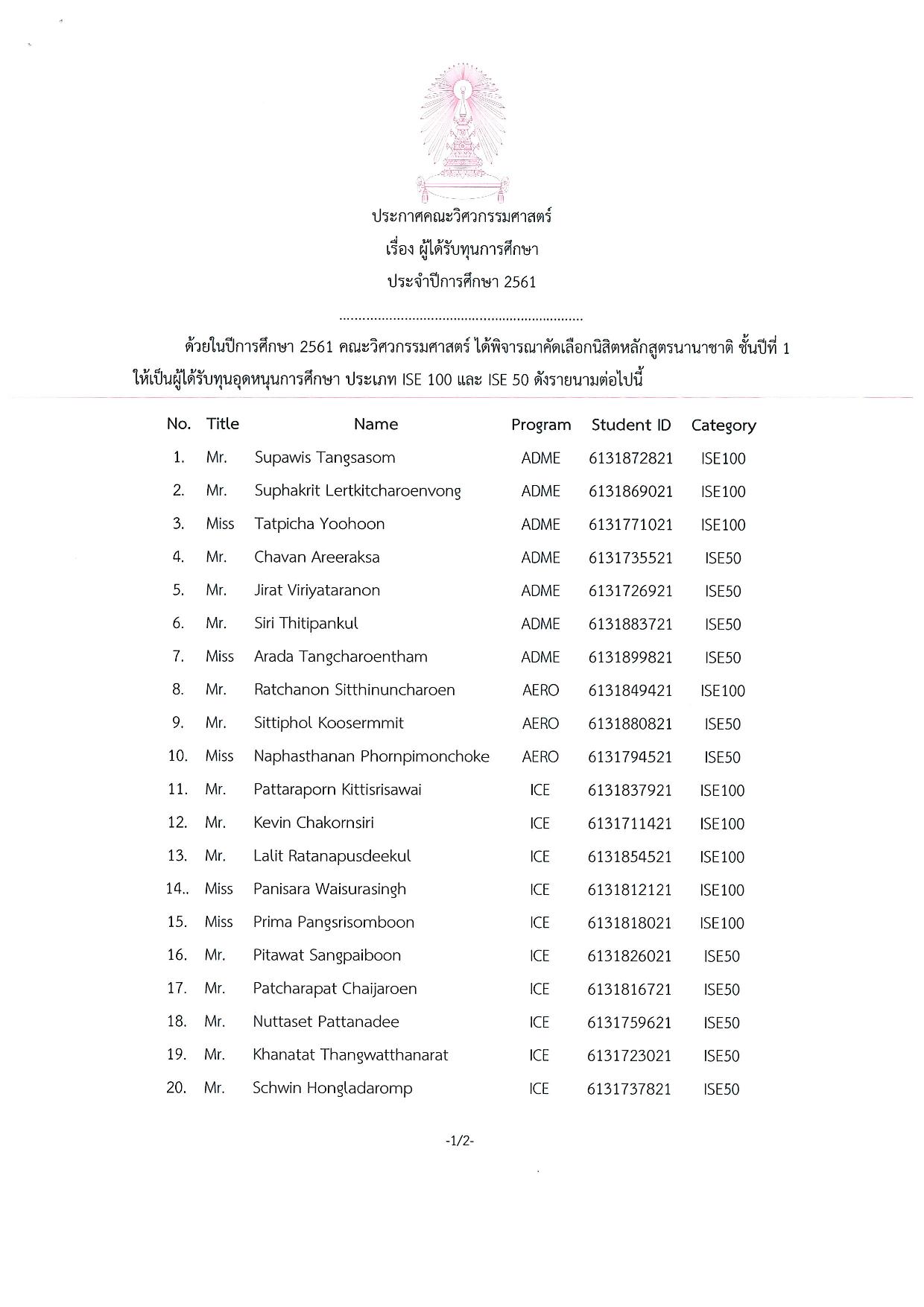 ประกาศคณะวิศวกรรมศาสตร์
เรื่อง ผู้ได้รับทุนการศึกษา
ประจำปีการศึกษา 2561

................................................................

ด้วยในปีการศึกษา 2561 คณะวิศวกรรมศาสตร์ ได้พิจารณาคัดเลือกนิสิตหลักสูตรนานาชาติ ชั้นปีที่ 1 ให้เป็นผู้ได้รับทุนอุดหนุนการศึกษา ประเภท ISE 100 และ ISE 50 ดังรายนามต่อไปนี้

| No. | Title | Name | Program | Student ID | Category |
|---|---|---|---|---|---|
| 1. | Mr. | Supawis Tangsasom | ADME | 6131872821 | ISE100 |
| 2. | Mr. | Suphakrit Lertkitcharoenvong | ADME | 6131869021 | ISE100 |
| 3. | Miss | Tatpicha Yoohoon | ADME | 6131771021 | ISE100 |
| 4. | Mr. | Chavan Areeraksa | ADME | 6131735521 | ISE50 |
| 5. | Mr. | Jirat Viriyataranon | ADME | 6131726921 | ISE50 |
| 6. | Mr. | Siri Thitipankul | ADME | 6131883721 | ISE50 |
| 7. | Miss | Arada Tangcharoentham | ADME | 6131899821 | ISE50 |
| 8. | Mr. | Ratchanon Sitthinuncharoen | AERO | 6131849421 | ISE100 |
| 9. | Mr. | Sittiphol Koosermmit | AERO | 6131880821 | ISE50 |
| 10. | Miss | Naphasthanan Phornpimonchoke | AERO | 6131794521 | ISE50 |
| 11. | Mr. | Pattaraporn Kittisrisawai | ICE | 6131837921 | ISE100 |
| 12. | Mr. | Kevin Chakornsiri | ICE | 6131711421 | ISE100 |
| 13. | Mr. | Lalit Ratanapusdeekul | ICE | 6131854521 | ISE100 |
| 14.. | Miss | Panisara Waisurasingh | ICE | 6131812121 | ISE100 |
| 15. | Miss | Prima Pangsrisomboon | ICE | 6131818021 | ISE100 |
| 16. | Mr. | Pitawat Sangpaiboon | ICE | 6131826021 | ISE50 |
| 17. | Mr. | Patcharapat Chaijaroen | ICE | 6131816721 | ISE50 |
| 18. | Mr. | Nuttaset Pattanadee | ICE | 6131759621 | ISE50 |
| 19. | Mr. | Khanatat Thangwatthanarat | ICE | 6131723021 | ISE50 |
| 20. | Mr. | Schwin Hongladaromp | ICE | 6131737821 | ISE50 |

-1/2-